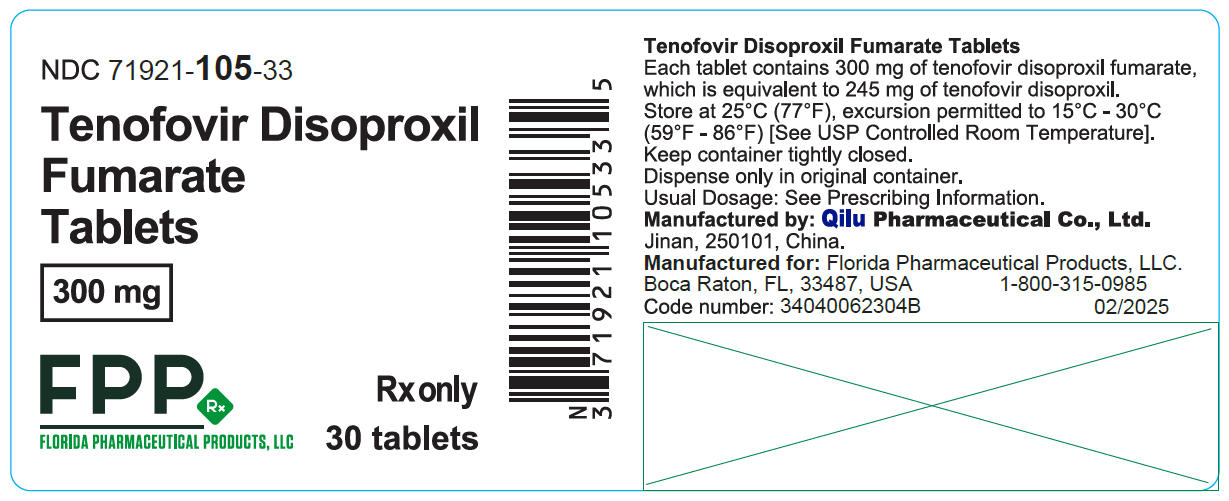 NDC 71921-105-33

Tenofovir Disoproxil Fumarate Tablets

300 mg

FPP Rx

FLORIDA PHARMACEUTICAL PRODUCTS, LLC

Rx only

30 tablets

N 3 71921 10533 5

Tenofovir Disoproxil Fumarate Tablets
Each tablet contains 300 mg of tenofovir disoproxil fumarate, which is equivalent to 245 mg of tenofovir disoproxil.
Store at 25°C (77°F), excursion permitted to 15°C - 30°C (59°F - 86°F) [See USP Controlled Room Temperature].
Keep container tightly closed.
Dispense only in original container.
Usual Dosage: See Prescribing Information.
Manufactured by: Qilu Pharmaceutical Co., Ltd.
Jinan, 250101, China.
Manufactured for: Florida Pharmaceutical Products, LLC.
Boca Raton, FL, 33487, USA 1-800-315-0985
Code number: 34040062304B 02/2025